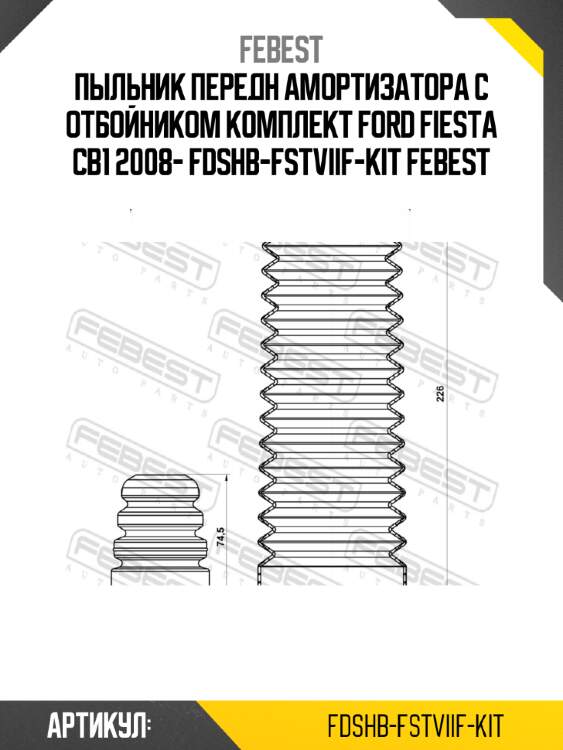 FEBEST
ПЫЛЬНИК ПЕРЕДН АМОРТИЗАТОРА С ОТБОЙНИКОМ КОМПЛЕКТ FORD FIESTA CB1 2008- FDSHB-FSTVIIF-KIT FEBEST

FEBEST AUTO PARTS

226

74,5

АРТИКУЛ:
FDSHB-FSTVIIF-KIT